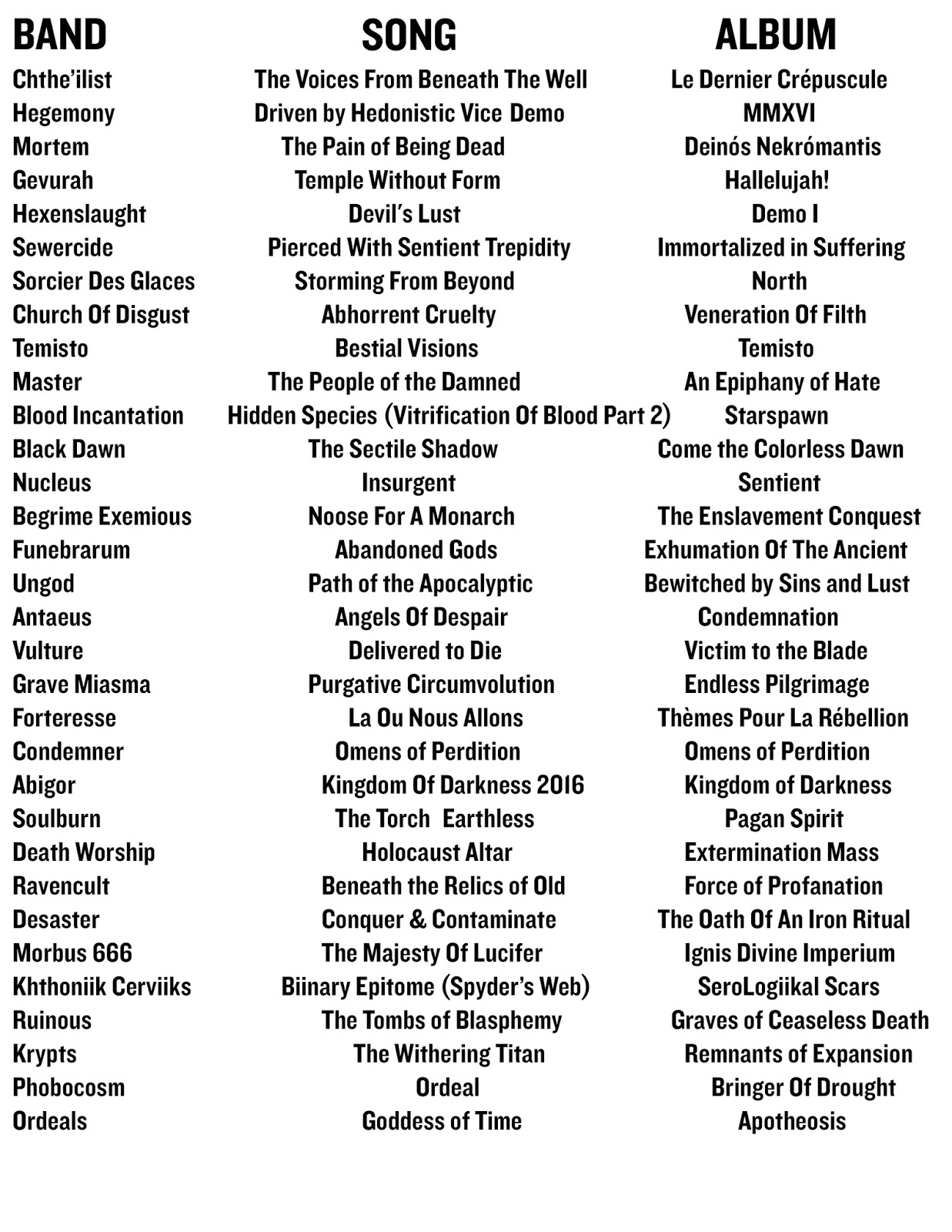 | BAND | SONG | ALBUM |
|---|---|---|
| Chthe'ilist | The Voices From Beneath The Well | Le Dernier Crépuscule |
| Hegemony | Driven by Hedonistic Vice Demo | MMXVI |
| Mortem | The Pain of Being Dead | Deinós Nekrómantis |
| Gevurah | Temple Without Form | Hallelujah! |
| Hexenslaught | Devil's Lust | Demo I |
| Sewercide | Pierced With Sentient Trepidity | Immortalized in Suffering |
| Sorcier Des Glaces | Storming From Beyond | North |
| Church Of Disgust | Abhorrent Cruelty | Veneration Of Filth |
| Temisto | Bestial Visions | Temisto |
| Master | The People of the Damned | An Epiphany of Hate |
| Blood Incantation | Hidden Species (Vitrification Of Blood Part 2) | Starspawn |
| Black Dawn | The Sectile Shadow | Come the Colorless Dawn |
| Nucleus | Insurgent | Sentient |
| Begrime Exemious | Noose For A Monarch | The Enslavement Conquest |
| Funebrarum | Abandoned Gods | Exhumation Of The Ancient |
| Ungod | Path of the Apocalyptic | Bewitched by Sins and Lust |
| Antaeus | Angels Of Despair | Condemnation |
| Vulture | Delivered to Die | Victim to the Blade |
| Grave Miasma | Purgative Circumvolution | Endless Pilgrimage |
| Forteresse | La Ou Nous Allons | Thèmes Pour La Rébellion |
| Condemner | Omens of Perdition | Omens of Perdition |
| Abigor | Kingdom Of Darkness 2016 | Kingdom of Darkness |
| Soulburn | The Torch Earthless | Pagan Spirit |
| Death Worship | Holocaust Altar | Extermination Mass |
| Ravencult | Beneath the Relics of Old | Force of Profanation |
| Desaster | Conquer & Contaminate | The Oath Of An Iron Ritual |
| Morbus 666 | The Majesty Of Lucifer | Ignis Divine Imperium |
| Khthoniik Cerviiks | Biinary Epitome (Spyder's Web) | SeroLogiikal Scars |
| Ruinous | The Tombs of Blasphemy | Graves of Ceaseless Death |
| Krypts | The Withering Titan | Remnants of Expansion |
| Phobocosm | Ordeal | Bringer Of Drought |
| Ordeals | Goddess of Time | Apotheosis |